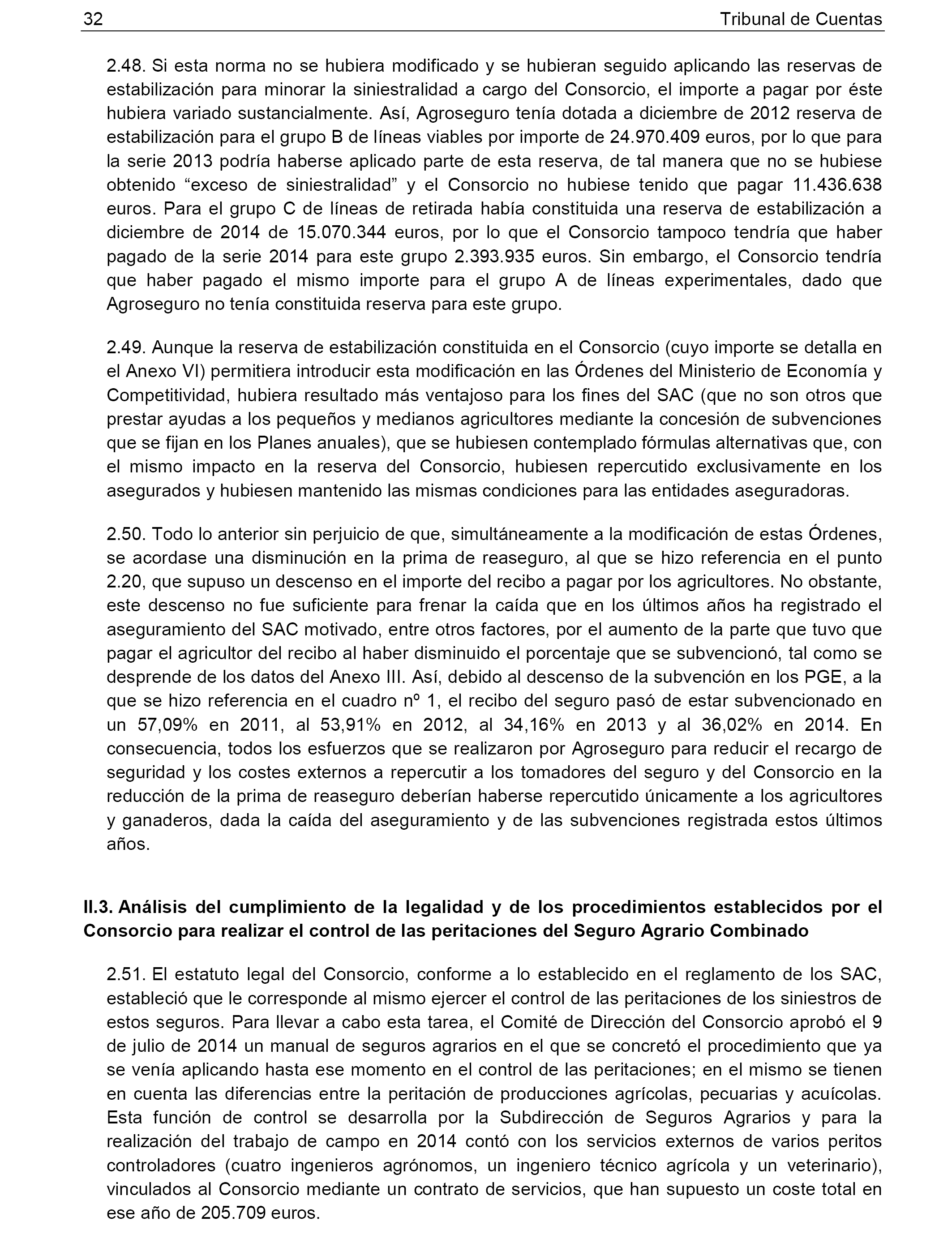 32 Tribunal de Cuentas

2.48. Si esta norma no se hubiera modificado y se hubieran seguido aplicando las reservas de estabilización para minorar la siniestralidad a cargo del Consorcio, el importe a pagar por éste hubiera variado sustancialmente. Así, Agroseguro tenía dotada a diciembre de 2012 reserva de estabilización para el grupo B de líneas viables por importe de 24.970.409 euros, por lo que para la serie 2013 podría haberse aplicado parte de esta reserva, de tal manera que no se hubiese obtenido “exceso de siniestralidad” y el Consorcio no hubiese tenido que pagar 11.436.638 euros. Para el grupo C de líneas de retirada había constituida una reserva de estabilización a diciembre de 2014 de 15.070.344 euros, por lo que el Consorcio tampoco tendría que haber pagado de la serie 2014 para este grupo 2.393.935 euros. Sin embargo, el Consorcio tendría que haber pagado el mismo importe para el grupo A de líneas experimentales, dado que Agroseguro no tenía constituida reserva para este grupo.

2.49. Aunque la reserva de estabilización constituida en el Consorcio (cuyo importe se detalla en el Anexo VI) permitiera introducir esta modificación en las Órdenes del Ministerio de Economía y Competitividad, hubiera resultado más ventajoso para los fines del SAC (que no son otros que prestar ayudas a los pequeños y medianos agricultores mediante la concesión de subvenciones que se fijan en los Planes anuales), que se hubiesen contemplado fórmulas alternativas que, con el mismo impacto en la reserva del Consorcio, hubiesen repercutido exclusivamente en los asegurados y hubiesen mantenido las mismas condiciones para las entidades aseguradoras.

2.50. Todo lo anterior sin perjuicio de que, simultáneamente a la modificación de estas Órdenes, se acordase una disminución en la prima de reaseguro, al que se hizo referencia en el punto 2.20, que supuso un descenso en el importe del recibo a pagar por los agricultores. No obstante, este descenso no fue suficiente para frenar la caída que en los últimos años ha registrado el aseguramiento del SAC motivado, entre otros factores, por el aumento de la parte que tuvo que pagar el agricultor del recibo al haber disminuido el porcentaje que se subvencionó, tal como se desprende de los datos del Anexo III. Así, debido al descenso de la subvención en los PGE, a la que se hizo referencia en el cuadro nº 1, el recibo del seguro pasó de estar subvencionado en un 57,09% en 2011, al 53,91% en 2012, al 34,16% en 2013 y al 36,02% en 2014. En consecuencia, todos los esfuerzos que se realizaron por Agroseguro para reducir el recargo de seguridad y los costes externos a repercutir a los tomadores del seguro y del Consorcio en la reducción de la prima de reaseguro deberían haberse repercutido únicamente a los agricultores y ganaderos, dada la caída del aseguramiento y de las subvenciones registrada estos últimos años.

II.3. Análisis del cumplimiento de la legalidad y de los procedimientos establecidos por el Consorcio para realizar el control de las peritaciones del Seguro Agrario Combinado

2.51. El estatuto legal del Consorcio, conforme a lo establecido en el reglamento de los SAC, estableció que le corresponde al mismo ejercer el control de las peritaciones de los siniestros de estos seguros. Para llevar a cabo esta tarea, el Comité de Dirección del Consorcio aprobó el 9 de julio de 2014 un manual de seguros agrarios en el que se concretó el procedimiento que ya se venía aplicando hasta ese momento en el control de las peritaciones; en el mismo se tienen en cuenta las diferencias entre la peritación de producciones agrícolas, pecuarias y acuícolas. Esta función de control se desarrolla por la Subdirección de Seguros Agrarios y para la realización del trabajo de campo en 2014 contó con los servicios externos de varios peritos controladores (cuatro ingenieros agrónomos, un ingeniero técnico agrícola y un veterinario), vinculados al Consorcio mediante un contrato de servicios, que han supuesto un coste total en ese año de 205.709 euros.